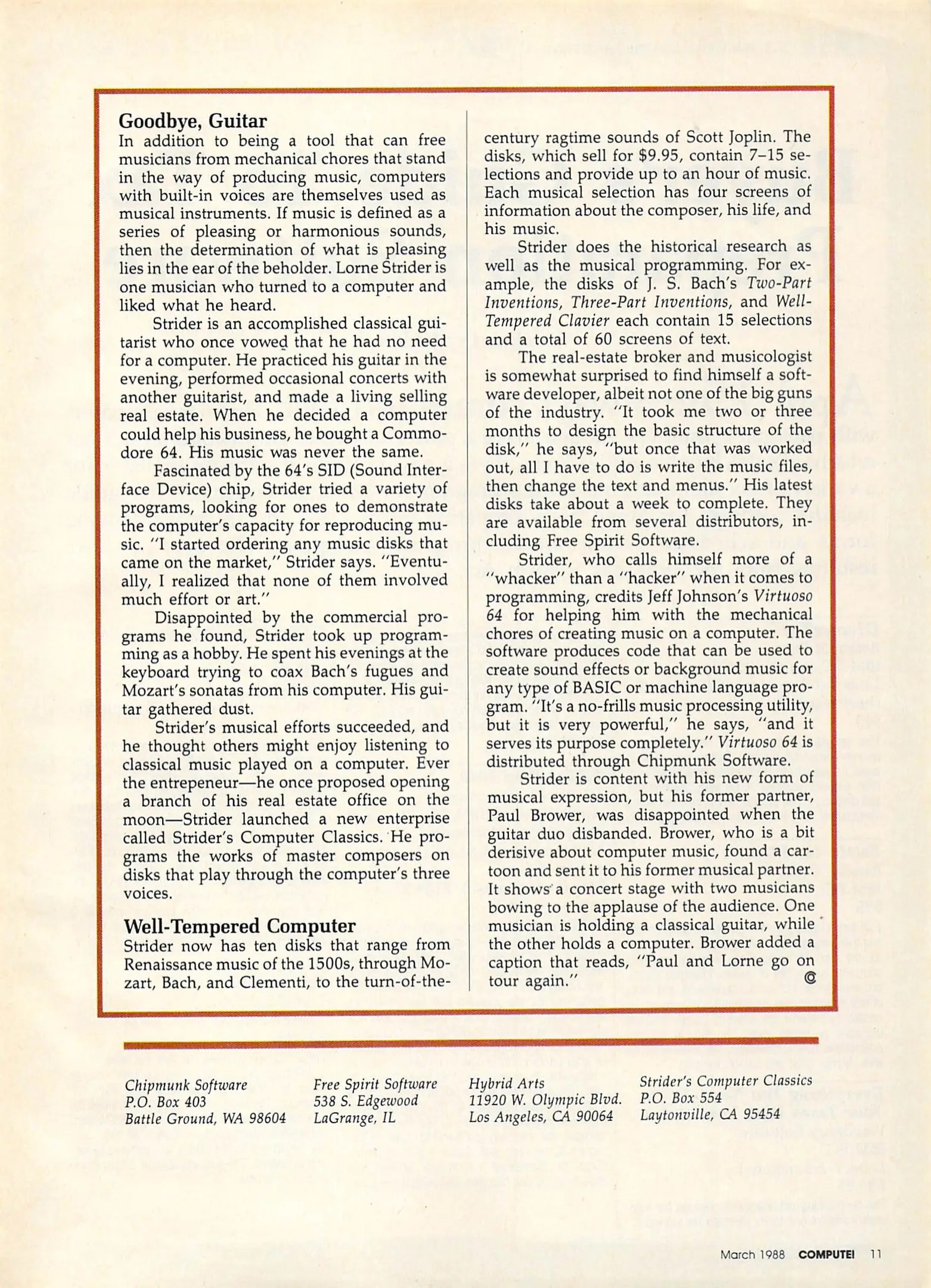 Goodbye, Guitar

In addition to being a tool that can free musicians from mechanical chores that stand in the way of producing music, computers with built-in voices are themselves used as musical instruments. If music is defined as a series of pleasing or harmonious sounds, then the determination of what is pleasing lies in the ear of the beholder. Lorne Strider is one musician who turned to a computer and liked what he heard.

Strider is an accomplished classical guitarist who once vowed that he had no need for a computer. He practiced his guitar in the evening, performed occasional concerts with another guitarist, and made a living selling real estate. When he decided a computer could help his business, he bought a Commodore 64. His music was never the same.

Fascinated by the 64's SID (Sound Interface Device) chip, Strider tried a variety of programs, looking for ones to demonstrate the computer's capacity for reproducing music. "I started ordering any music disks that came on the market," Strider says. "Eventually, I realized that none of them involved much effort or art."

Disappointed by the commercial programs he found, Strider took up programming as a hobby. He spent his evenings at the keyboard trying to coax Bach's fugues and Mozart's sonatas from his computer. His guitar gathered dust.

Strider's musical efforts succeeded, and he thought others might enjoy listening to classical music played on a computer. Ever the entrepeneur—he once proposed opening a branch of his real estate office on the moon—Strider launched a new enterprise called Strider's Computer Classics. He programs the works of master composers on disks that play through the computer's three voices.

Well-Tempered Computer

Strider now has ten disks that range from Renaissance music of the 1500s, through Mozart, Bach, and Clementi, to the turn-of-the-century ragtime sounds of Scott Joplin. The disks, which sell for $9.95, contain 7–15 selections and provide up to an hour of music. Each musical selection has four screens of information about the composer, his life, and his music.

Strider does the historical research as well as the musical programming. For example, the disks of J. S. Bach's Two-Part Inventions, Three-Part Inventions, and Well-Tempered Clavier each contain 15 selections and a total of 60 screens of text.

The real-estate broker and musicologist is somewhat surprised to find himself a software developer, albeit not one of the big guns of the industry. "It took me two or three months to design the basic structure of the disk," he says, "but once that was worked out, all I have to do is write the music files, then change the text and menus." His latest disks take about a week to complete. They are available from several distributors, including Free Spirit Software.

Strider, who calls himself more of a "whacker" than a "hacker" when it comes to programming, credits Jeff Johnson's Virtuoso 64 for helping him with the mechanical chores of creating music on a computer. The software produces code that can be used to create sound effects or background music for any type of BASIC or machine language program. "It's a no-frills music processing utility, but it is very powerful," he says, "and it serves its purpose completely." Virtuoso 64 is distributed through Chipmunk Software.

Strider is content with his new form of musical expression, but his former partner, Paul Brower, was disappointed when the guitar duo disbanded. Brower, who is a bit derisive about computer music, found a cartoon and sent it to his former musical partner. It shows a concert stage with two musicians bowing to the applause of the audience. One musician is holding a classical guitar, while the other holds a computer. Brower added a caption that reads, "Paul and Lorne go on tour again." ©

Chipmunk Software
P.O. Box 403
Battle Ground, WA 98604

Free Spirit Software
538 S. Edgewood
LaGrange, IL

Hybrid Arts
11920 W. Olympic Blvd.
Los Angeles, CA 90064

Strider's Computer Classics
P.O. Box 554
Laytonville, CA 95454

March 1988 COMPUTE! 11